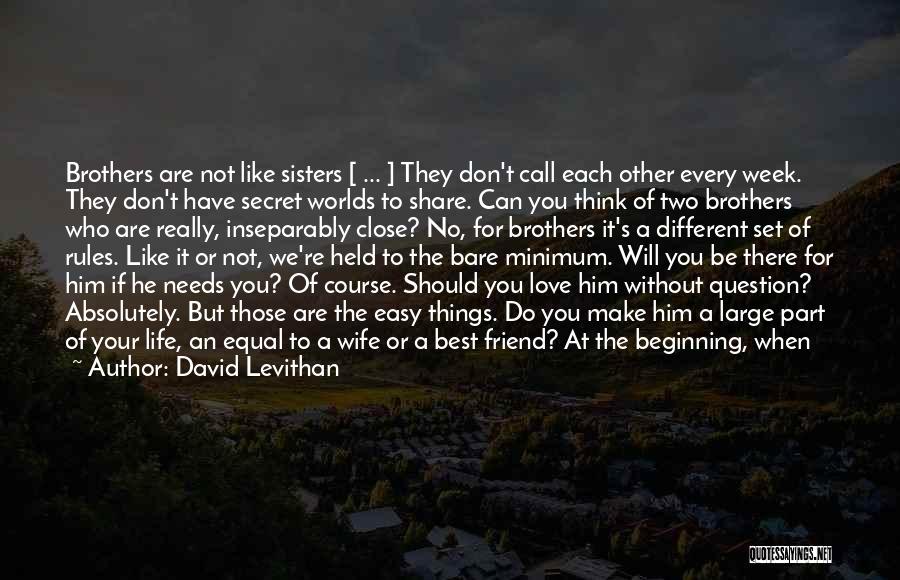 Brothers are not like sisters [ ... ] They don't call each other every week. They don't have secret worlds to share. Can you think of two brothers who are really, inseparably close? No, for brothers it's a different set of rules. Like it or not, we're held to the bare minimum. Will you be there for him if he needs you? Of course. Should you love him without question? Absolutely. But those are the easy things. Do you make him a large part of your life, an equal to a wife or a best friend? At the beginning, when

~ Author: David Levithan

QUOTESSAYINGS.NET